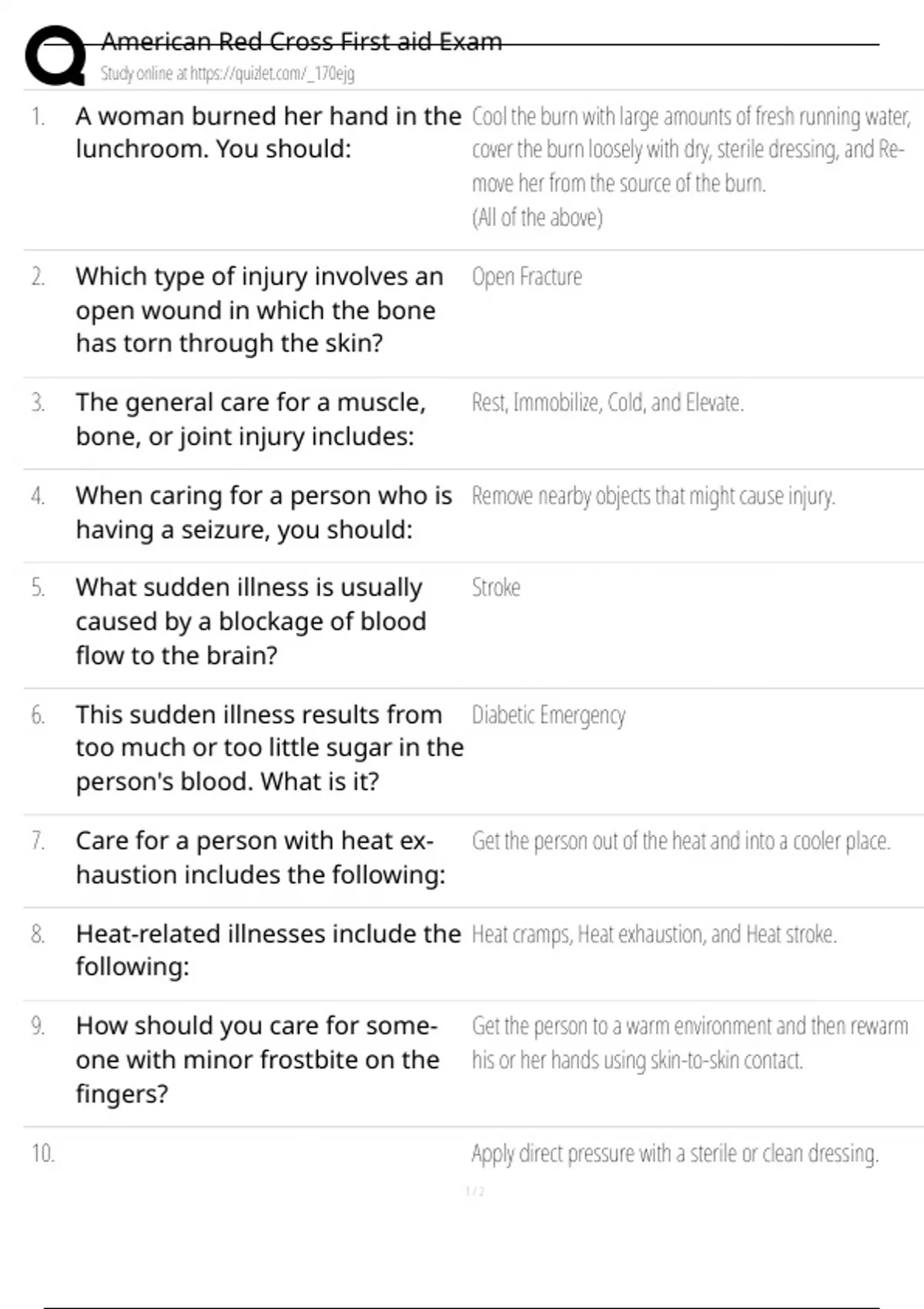 American Red Cross First aid Exam
Study online at https://quizlet.com/_170ejg

1. A woman burned her hand in the lunchroom. You should:
Cool the burn with large amounts of fresh running water, cover the burn loosely with dry, sterile dressing, and Remove her from the source of the burn.
(All of the above)

2. Which type of injury involves an open wound in which the bone has torn through the skin?
Open Fracture

3. The general care for a muscle, bone, or joint injury includes:
Rest, Immobilize, Cold, and Elevate.

4. When caring for a person who is having a seizure, you should:
Remove nearby objects that might cause injury.

5. What sudden illness is usually caused by a blockage of blood flow to the brain?
Stroke

6. This sudden illness results from too much or too little sugar in the person's blood. What is it?
Diabetic Emergency

7. Care for a person with heat exhaustion includes the following:
Get the person out of the heat and into a cooler place.

8. Heat-related illnesses include the following:
Heat cramps, Heat exhaustion, and Heat stroke.

9. How should you care for someone with minor frostbite on the fingers?
Get the person to a warm environment and then rewarm his or her hands using skin-to-skin contact.

10.
Apply direct pressure with a sterile or clean dressing.

1 / 2